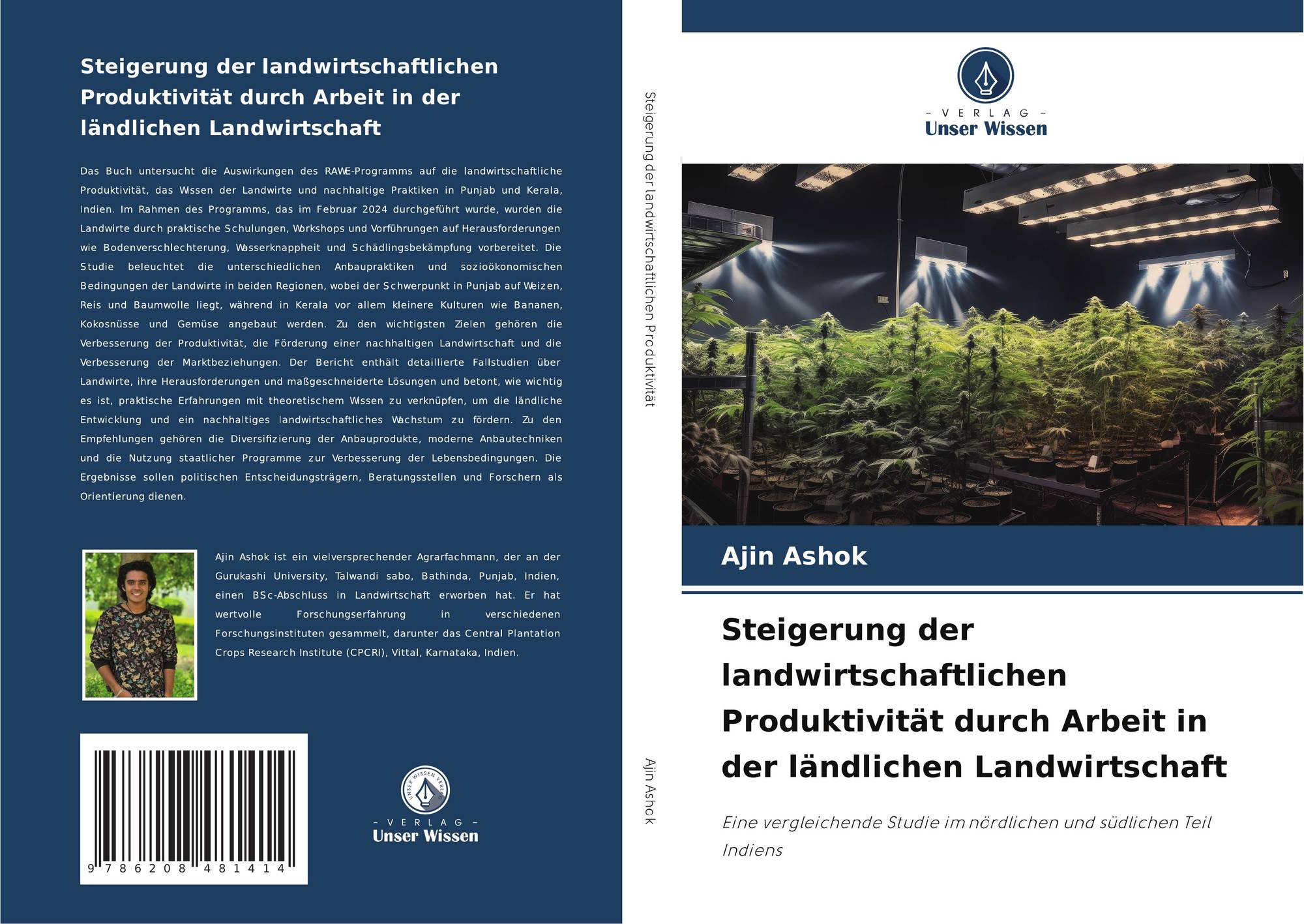 Steigerung der landwirtschaftlichen Produktivität durch Arbeit in der ländlichen Landwirtschaft

Das Buch untersucht die Auswirkungen des RAWE-Programms auf die landwirtschaftliche Produktivität, das Wissen der Landwirte und nachhaltige Praktiken in Punjab und Kerala, Indien. Im Rahmen des Programms, das im Februar 2024 durchgeführt wurde, wurden die Landwirte durch praktische Schulungen, Workshops und Vorführungen auf Herausforderungen wie Bodenverschlechterung, Wasserknappheit und Schädlingsbekämpfung vorbereitet. Die Studie beleuchtet die unterschiedlichen Anbaupraktiken und sozioökonomischen Bedingungen der Landwirte in beiden Regionen, wobei der Schwerpunkt in Punjab auf Weizen, Reis und Baumwolle liegt, während in Kerala vor allem kleinere Kulturen wie Bananen, Kokosnüsse und Gemüse angebaut werden. Zu den wichtigsten Zielen gehören die Verbesserung der Produktivität, die Förderung einer nachhaltigen Landwirtschaft und die Verbesserung der Marktbeziehungen. Der Bericht enthält detaillierte Fallstudien über Landwirte, ihre Herausforderungen und maßgeschneiderte Lösungen und betont, wie wichtig es ist, praktische Erfahrungen mit theoretischem Wissen zu verknüpfen, um die ländliche Entwicklung und ein nachhaltiges landwirtschaftliches Wachstum zu fördern. Zu den Empfehlungen gehören die Diversifizierung der Anbauprodukte, moderne Anbautechniken und die Nutzung staatlicher Programme zur Verbesserung der Lebensbedingungen. Die Ergebnisse sollen politischen Entscheidungsträgern, Beratungsstellen und Forschern als Orientierung dienen.

Ajin Ashok ist ein vielversprechender Agrarfachmann, der an der Gurukashi University, Talwandi sabo, Bathinda, Punjab, Indien, einen BSc-Abschluss in Landwirtschaft erworben hat. Er hat wertvolle Forschungserfahrung in verschiedenen Forschungsinstituten gesammelt, darunter das Central Plantation Crops Research Institute (CPCRI), Vittal, Karnataka, Indien.

9 786208 481414

UNSER WISSEN VERLAG
- VERLAG -
Unser Wissen

Steigerung der landwirtschaftlichen Produktivität

Ajin Ashok

- VERLAG -
Unser Wissen

Ajin Ashok

Steigerung der landwirtschaftlichen Produktivität durch Arbeit in der ländlichen Landwirtschaft

Eine vergleichende Studie im nördlichen und südlichen Teil Indiens